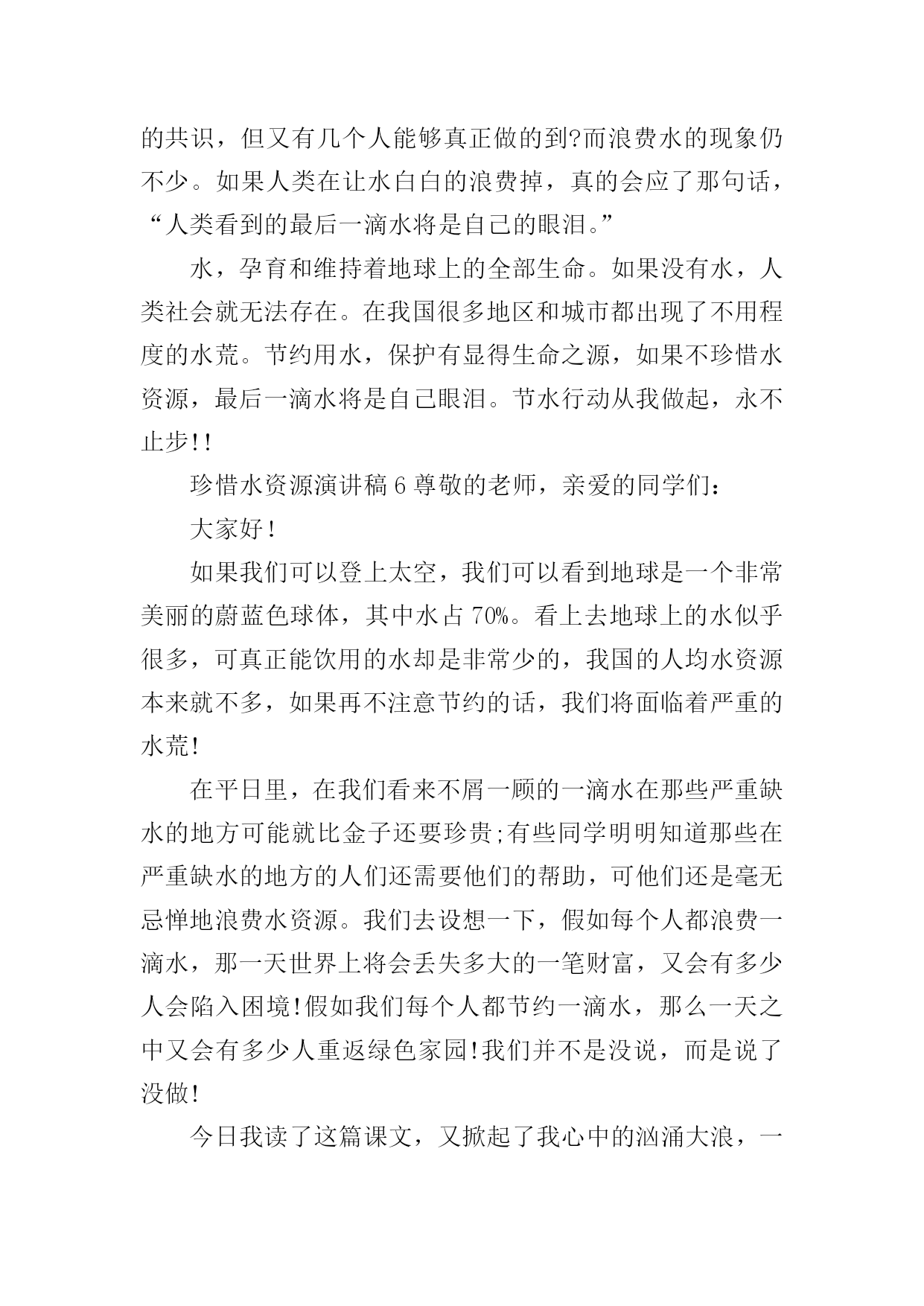 的共识，但又有几个人能够真正做的到?而浪费水的现象仍不少。如果人类在让水白白的浪费掉，真的会应了那句话，“人类看到的最后一滴水将是自己的眼泪。”

水，孕育和维持着地球上的全部生命。如果没有水，人类社会就无法存在。在我国很多地区和城市都出现了不用程度的水荒。节约用水，保护有显得生命之源，如果不珍惜水资源，最后一滴水将是自己眼泪。节水行动从我做起，永不止步!!

珍惜水资源演讲稿 6 尊敬的老师，亲爱的同学们：

大家好!

如果我们可以登上太空，我们可以看到地球是一个非常美丽的蔚蓝色球体，其中水占 70%。看上去地球上的水似乎很多，可真正能饮用的水却是非常少的，我国的人均水资源本来就不多，如果再不注意节约的话，我们将面临着严重的水荒!

在平日里，在我们看来不屑一顾的一滴水在那些严重缺水的地方可能就比金子还要珍贵;有些同学明明知道那些在严重缺水的地方的人们还需要他们的帮助，可他们还是毫无忌惮地浪费水资源。我们去设想一下，假如每个人都浪费一滴水，那一天世界上将会丢失多大的一笔财富，又会有多少人会陷入困境!假如我们每个人都节约一滴水，那么一天之中又会有多少人重返绿色家园!我们并不是没说，而是说了没做!

今日我读了这篇课文，又掀起了我心中的汹涌大浪，一